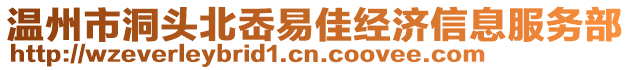 温州市洞头北岙易佳经济信息服务部
http://wzeverleybrid1.cn.coovee.com